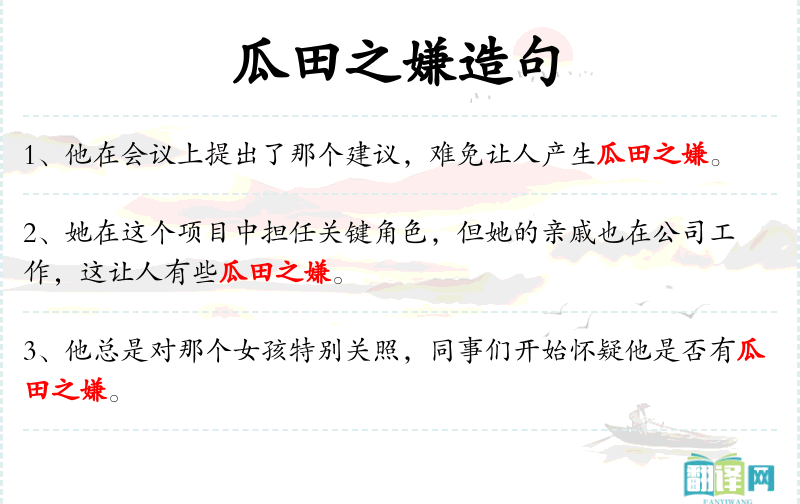 瓜田之嫌造句

1、他在会议上提出了那个建议，难免让人产生瓜田之嫌。

2、她在这个项目中担任关键角色，但她的亲戚也在公司工作，这让人有些瓜田之嫌。

3、他总是对那个女孩特别关照，同事们开始怀疑他是否有瓜田之嫌。

翻译网
FANYIWANG